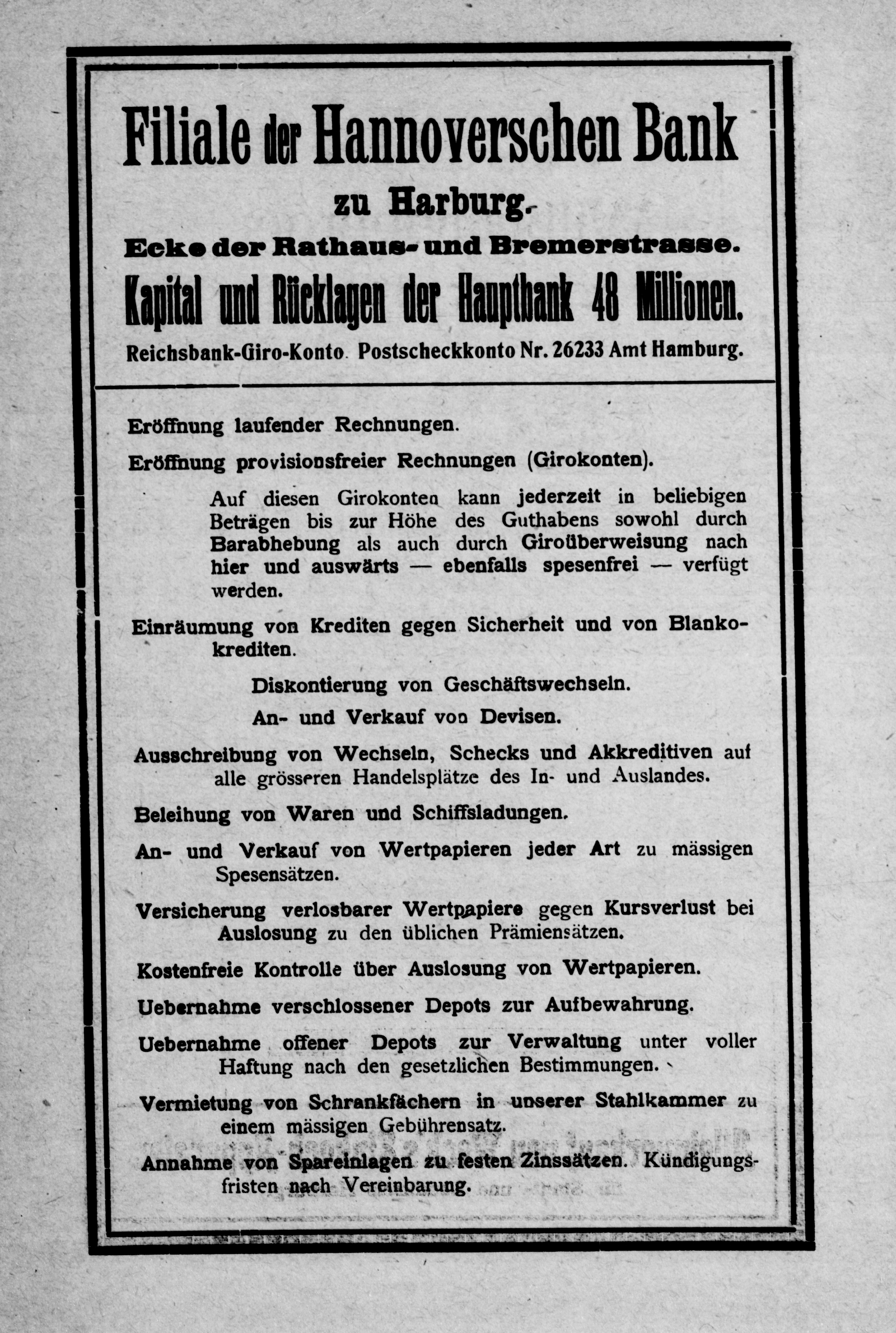 Filiale der Hannoverschen Bank

zu Harburg.

Ecke der Rathaus- und Bremerstrasse.

Kapital und Rücklagen der Hauptbank 48 Millionen.

Reichsbank-Giro-Konto. Postscheckkonto Nr. 26233 Amt Hamburg.

Eröffnung laufender Rechnungen.

Eröffnung provisionsfreier Rechnungen (Girokonten).

Auf diesen Girokonten kann jederzeit in beliebigen Beträgen bis zur Höhe des Guthabens sowohl durch Barabhebung als auch durch Giroüberweisung nach hier und auswärts — ebenfalls spesenfrei — verfügt werden.

Einräumung von Krediten gegen Sicherheit und von Blankokrediten.

Diskontierung von Geschäftswechseln.

An- und Verkauf von Devisen.

Ausschreibung von Wechseln, Schecks und Akkreditiven auf alle grösseren Handelsplätze des In- und Auslandes.

Beleihung von Waren und Schiffsladungen.

An- und Verkauf von Wertpapieren jeder Art zu mässigen Spesensätzen.

Versicherung verlosbarer Wertpapiere gegen Kursverlust bei Auslosung zu den üblichen Prämiensätzen.

Kostenfreie Kontrolle über Auslosung von Wertpapieren.

Uebernahme verschlossener Depots zur Aufbewahrung.

Uebernahme offener Depots zur Verwaltung unter voller Haftung nach den gesetzlichen Bestimmungen.

Vermietung von Schrankfächern in unserer Stahlkammer zu einem mässigen Gebührensatz.

Annahme von Spareinlagen zu festen Zinssätzen. Kündigungsfristen nach Vereinbarung.